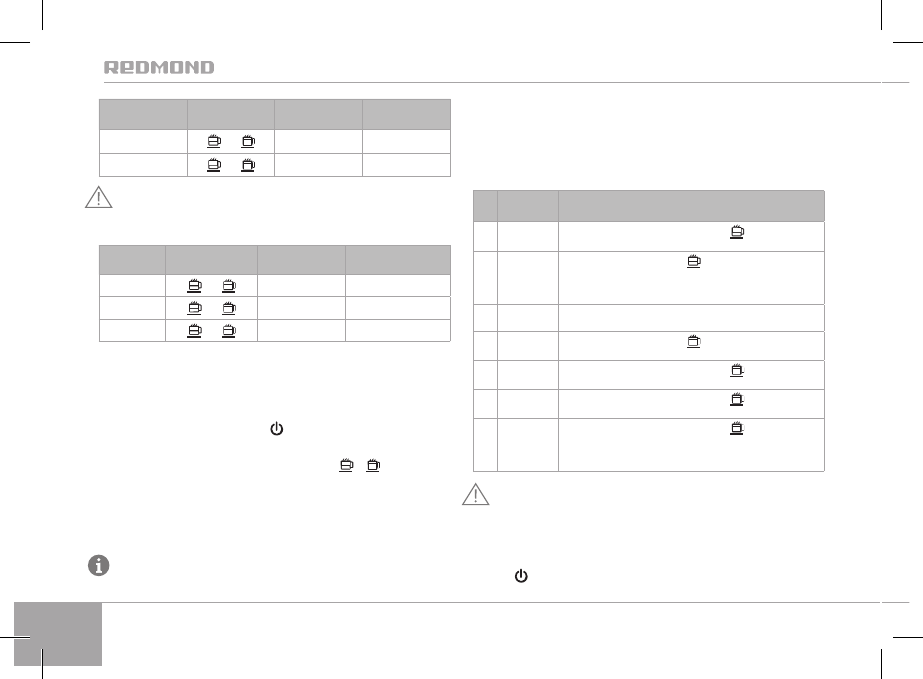 REDMOND